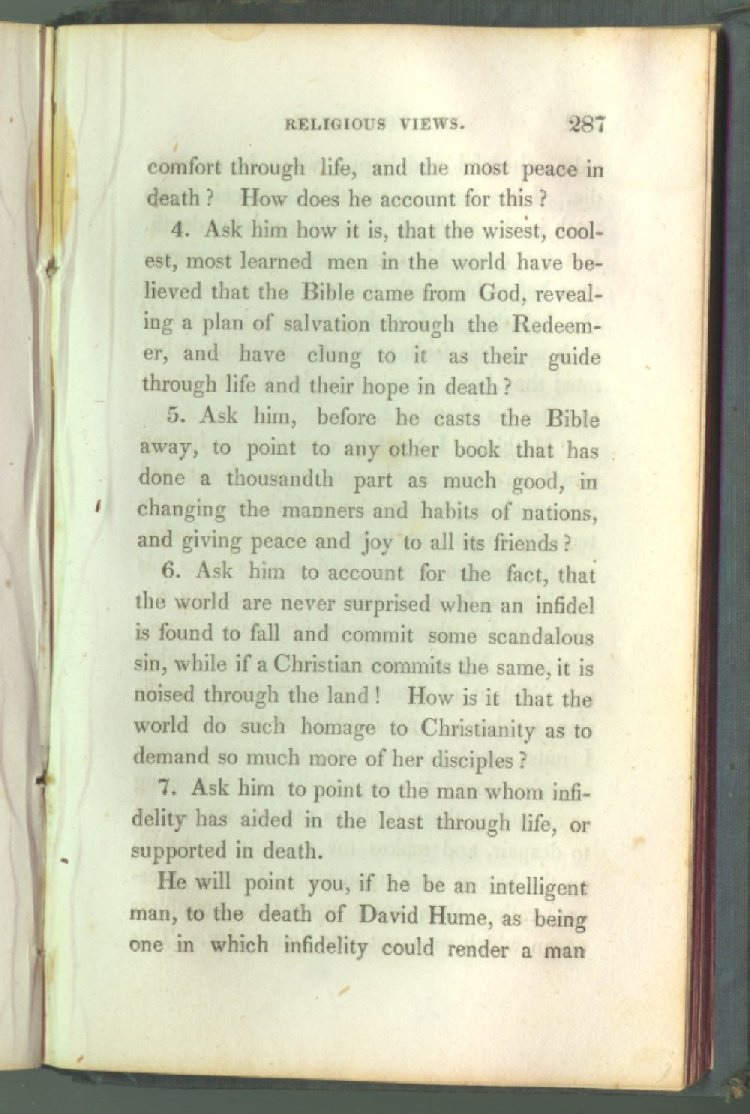 RELIGIOUS VIEWS. 287

comfort through life, and the most peace in death? How does he account for this?

4. Ask him how it is, that the wisest, coolest, most learned men in the world have believed that the Bible came from God, revealing a plan of salvation through the Redeemer, and have clung to it as their guide through life and their hope in death?

5. Ask him, before he casts the Bible away, to point to any other book that has done a thousandth part as much good, in changing the manners and habits of nations, and giving peace and joy to all its friends?

6. Ask him to account for the fact, that the world are never surprised when an infidel is found to fall and commit some scandalous sin, while if a Christian commits the same, it is noised through the land! How is it that the world do such homage to Christianity as to demand so much more of her disciples?

7. Ask him to point to the man whom infidelity has aided in the least through life, or supported in death.

He will point you, if he be an intelligent man, to the death of David Hume, as being one in which infidelity could render a man